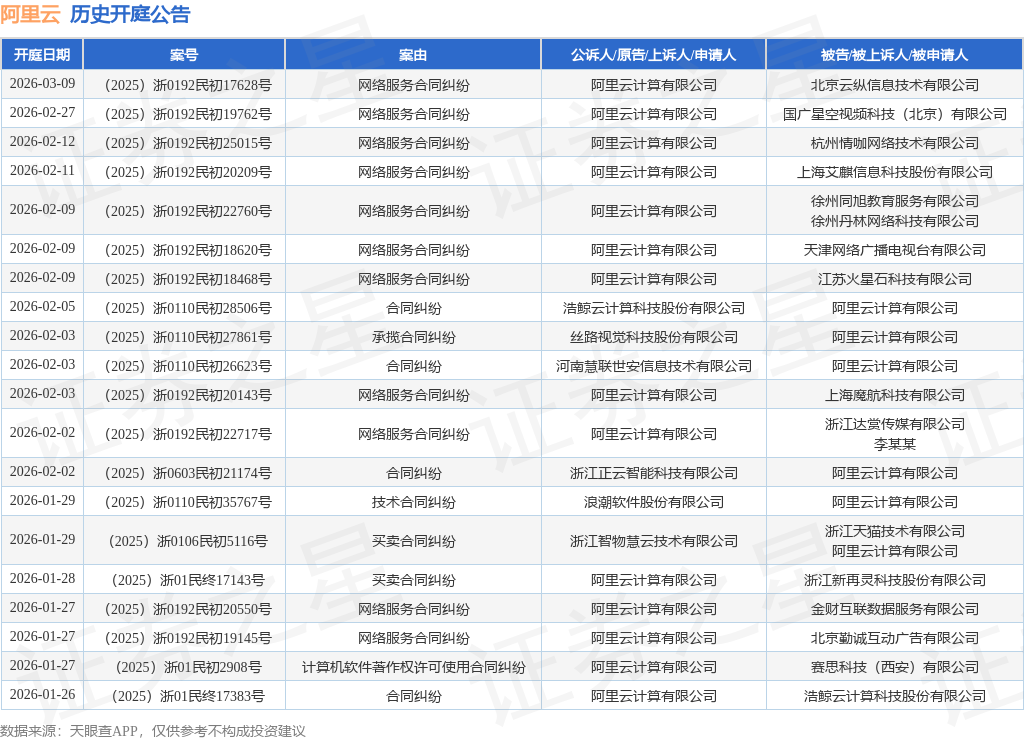 阿里云 历史开庭公告

| 开庭日期 | 案号 | 案由 | 公诉人/原告/上诉人/申请人 | 被告/被上诉人/被申请人 |
|---|---|---|---|---|
| 2026-03-09 | （2025）浙0192民初17628号 | 网络服务合同纠纷 | 阿里云计算有限公司 | 北京云纵信息技术有限公司 |
| 2026-02-27 | （2025）浙0192民初19762号 | 网络服务合同纠纷 | 阿里云计算有限公司 | 国广星空视频科技（北京）有限公司 |
| 2026-02-12 | （2025）浙0192民初25015号 | 网络服务合同纠纷 | 阿里云计算有限公司 | 杭州情咖网络技术有限公司 |
| 2026-02-11 | （2025）浙0192民初20209号 | 网络服务合同纠纷 | 阿里云计算有限公司 | 上海艾麒信息科技股份有限公司 |
| 2026-02-09 | （2025）浙0192民初22760号 | 网络服务合同纠纷 | 阿里云计算有限公司 | 徐州同旭教育服务有限公司 徐州丹林网络科技有限公司 |
| 2026-02-09 | （2025）浙0192民初18620号 | 网络服务合同纠纷 | 阿里云计算有限公司 | 天津网络广播电视台有限公司 |
| 2026-02-09 | （2025）浙0192民初18468号 | 网络服务合同纠纷 | 阿里云计算有限公司 | 江苏火星石科技有限公司 |
| 2026-02-05 | （2025）浙0110民初28506号 | 合同纠纷 | 浩鲸云计算科技股份有限公司 | 阿里云计算有限公司 |
| 2026-02-03 | （2025）浙0110民初27861号 | 承揽合同纠纷 | 丝路视觉科技股份有限公司 | 阿里云计算有限公司 |
| 2026-02-03 | （2025）浙0110民初26623号 | 合同纠纷 | 河南慧联世安信息技术有限公司 | 阿里云计算有限公司 |
| 2026-02-03 | （2025）浙0192民初20143号 | 网络服务合同纠纷 | 阿里云计算有限公司 | 上海魔航科技有限公司 |
| 2026-02-02 | （2025）浙0192民初22717号 | 网络服务合同纠纷 | 阿里云计算有限公司 | 浙江达赏传媒有限公司 李某某 |
| 2026-02-02 | （2025）浙0603民初21174号 | 合同纠纷 | 浙江正云智能科技有限公司 | 阿里云计算有限公司 |
| 2026-01-29 | （2025）浙0110民初35767号 | 技术合同纠纷 | 浪潮软件股份有限公司 | 阿里云计算有限公司 |
| 2026-01-29 | （2025）浙0106民初5116号 | 买卖合同纠纷 | 浙江智物慧云技术有限公司 | 浙江天猫技术有限公司 阿里云计算有限公司 |
| 2026-01-28 | （2025）浙01民终17143号 | 买卖合同纠纷 | 阿里云计算有限公司 | 浙江新再灵科技股份有限公司 |
| 2026-01-27 | （2025）浙0192民初20550号 | 网络服务合同纠纷 | 阿里云计算有限公司 | 金财互联数据服务有限公司 |
| 2026-01-27 | （2025）浙0192民初19145号 | 网络服务合同纠纷 | 阿里云计算有限公司 | 北京勤诚互动广告有限公司 |
| 2026-01-27 | （2025）浙01民初2908号 | 计算机软件著作权许可使用合同纠纷 | 阿里云计算有限公司 | 赛思科技（西安）有限公司 |
| 2026-01-26 | （2025）浙01民终17383号 | 合同纠纷 | 阿里云计算有限公司 | 浩鲸云计算科技股份有限公司 |

数据来源：天眼查APP，仅供参考不构成投资建议